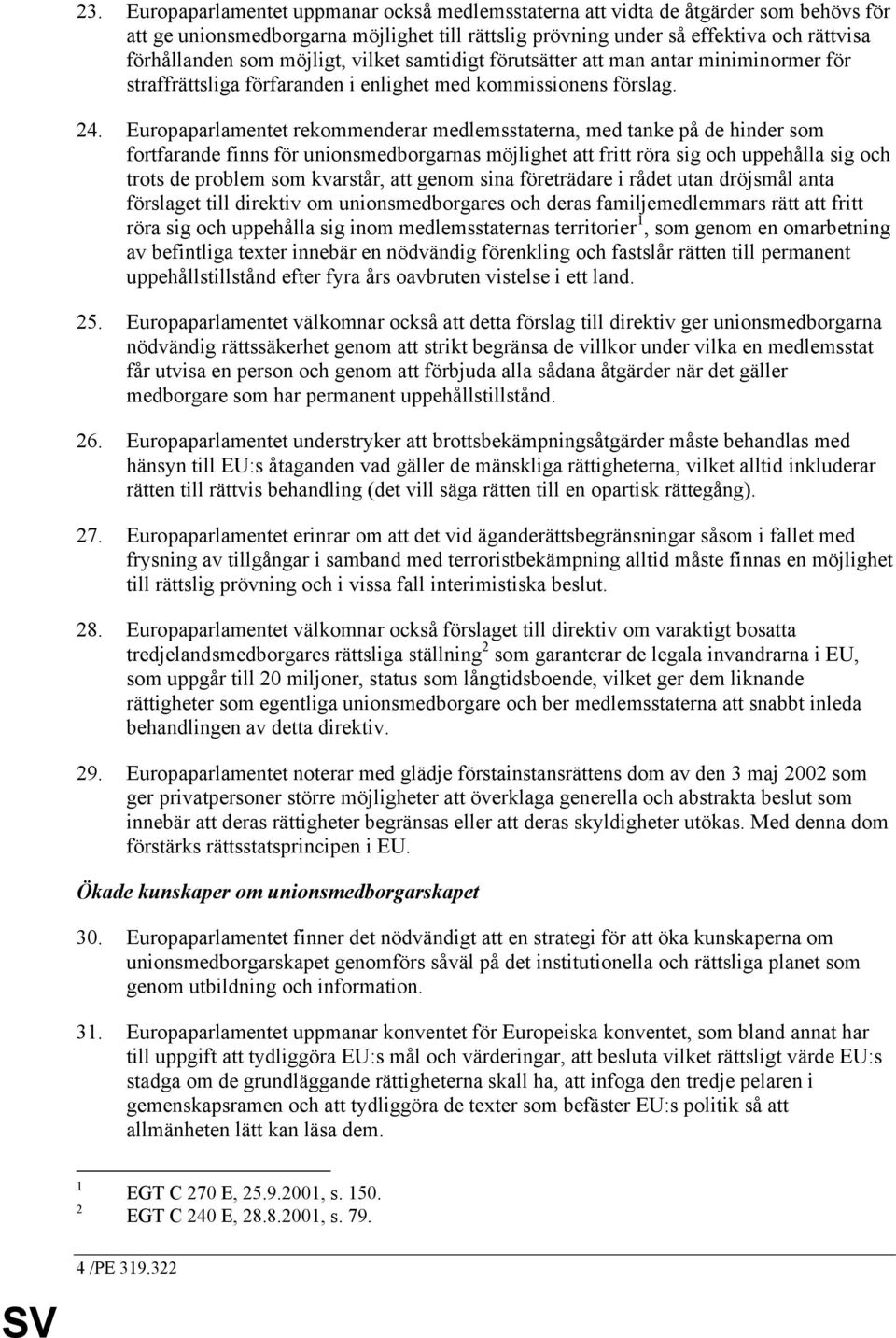 23. Europaparlamentet uppmanar också medlemsstaterna att vidta de åtgärder som behövs för att ge unionsmedborgarna möjlighet till rättslig prövning under så effektiva och rättvisa förhållanden som möjligt, vilket samtidigt förutsätter att man antar miniminormer för straffrättsliga förfaranden i enlighet med kommissionens förslag.

24. Europaparlamentet rekommenderar medlemsstaterna, med tanke på de hinder som fortfarande finns för unionsmedborgarnas möjlighet att fritt röra sig och uppehålla sig och trots de problem som kvarstår, att genom sina företrädare i rådet utan dröjsmål anta förslaget till direktiv om unionsmedborgares och deras familjemedlemmars rätt att fritt röra sig och uppehålla sig inom medlemsstaternas territorier$^1$, som genom en omarbetning av befintliga texter innebär en nödvändig förenkling och fastslår rätten till permanent uppehållstillstånd efter fyra års oavbruten vistelse i ett land.

25. Europaparlamentet välkomnar också att detta förslag till direktiv ger unionsmedborgarna nödvändig rättssäkerhet genom att strikt begränsa de villkor under vilka en medlemsstat får utvisa en person och genom att förbjuda alla sådana åtgärder när det gäller medborgare som har permanent uppehållstillstånd.

26. Europaparlamentet understryker att brottsbekämpningsåtgärder måste behandlas med hänsyn till EU:s åtaganden vad gäller de mänskliga rättigheterna, vilket alltid inkluderar rätten till rättvis behandling (det vill säga rätten till en opartisk rättegång).

27. Europaparlamentet erinrar om att det vid äganderättsbegränsningar såsom i fallet med frysning av tillgångar i samband med terroristbekämpning alltid måste finnas en möjlighet till rättslig prövning och i vissa fall interimistiska beslut.

28. Europaparlamentet välkomnar också förslaget till direktiv om varaktigt bosatta tredjelandsmedborgares rättsliga ställning$^2$ som garanterar de legala invandrarna i EU, som uppgår till 20 miljoner, status som långtidsboende, vilket ger dem liknande rättigheter som egentliga unionsmedborgare och ber medlemsstaterna att snabbt inleda behandlingen av detta direktiv.

29. Europaparlamentet noterar med glädje förstainstansrättens dom av den 3 maj 2002 som ger privatpersoner större möjligheter att överklaga generella och abstrakta beslut som innebär att deras rättigheter begränsas eller att deras skyldigheter utökas. Med denna dom förstärks rättsstatsprincipen i EU.

Ökade kunskaper om unionsmedborgarskapet

30. Europaparlamentet finner det nödvändigt att en strategi för att öka kunskaperna om unionsmedborgarskapet genomförs såväl på det institutionella och rättsliga planet som genom utbildning och information.

31. Europaparlamentet uppmanar konventet för Europeiska konventet, som bland annat har till uppgift att tydliggöra EU:s mål och värderingar, att besluta vilket rättsligt värde EU:s stadga om de grundläggande rättigheterna skall ha, att infoga den tredje pelaren i gemenskapsramen och att tydliggöra de texter som befäster EU:s politik så att allmänheten lätt kan läsa dem.

$^1$ EGT C 270 E, 25.9.2001, s. 150.
$^2$ EGT C 240 E, 28.8.2001, s. 79.

4 /PE 319.322

SV